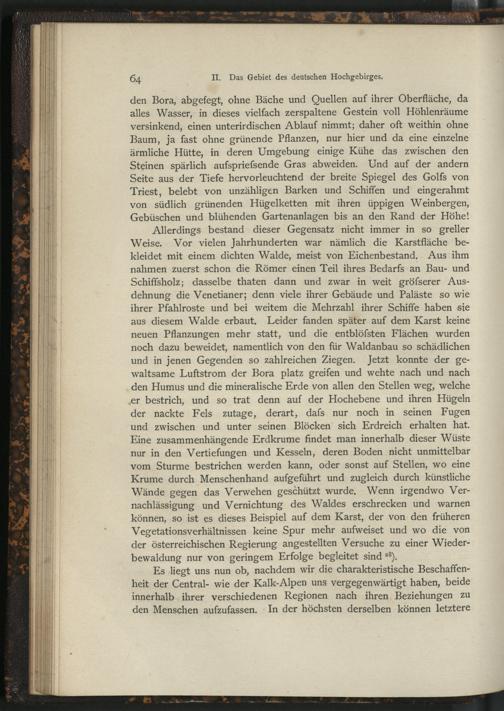 64 II. Das Gebiet des deutschen Hochgebirges.

den Bora, abgefegt, ohne Bäche und Quellen auf ihrer Oberfläche, da alles Wasser, in dieses vielfach zerspaltene Gestein voll Höhlenräume versinkend, einen unterirdischen Ablauf nimmt; daher oft weithin ohne Baum, ja fast ohne grünende Pflanzen, nur hier und da eine einzelne ärmliche Hütte, in deren Umgebung einige Kühe das zwischen den Steinen spärlich aufspriefsende Gras abweiden. Und auf der andern Seite aus der Tiefe hervorleuchtend der breite Spiegel des Golfs von Triest, belebt von unzähligen Barken und Schiffen und eingerahmt von südlich grünenden Hügelketten mit ihren üppigen Weinbergen, Gebüschen und blühenden Gartenanlagen bis an den Rand der Höhe!

Allerdings bestand dieser Gegensatz nicht immer in so greller Weise. Vor vielen Jahrhunderten war nämlich die Karstfläche bekleidet mit einem dichten Walde, meist von Eichenbestand. Aus ihm nahmen zuerst schon die Römer einen Teil ihres Bedarfs an Bau- und Schiffsholz; dasselbe thaten dann und zwar in weit gröfserer Ausdehnung die Venetianer; denn viele ihrer Gebäude und Paläste so wie ihrer Pfahlroste und bei weitem die Mehrzahl ihrer Schiffe haben sie aus diesem Walde erbaut. Leider fanden später auf dem Karst keine neuen Pflanzungen mehr statt, und die entblöfsten Flächen wurden noch dazu beweidet, namentlich von den für Waldanbau so schädlichen und in jenen Gegenden so zahlreichen Ziegen. Jetzt konnte der gewaltsame Luftstrom der Bora platz greifen und wehte nach und nach den Humus und die mineralische Erde von allen den Stellen weg, welche er bestrich, und so trat denn auf der Hochebene und ihren Hügeln der nackte Fels zutage, derart, dafs nur noch in seinen Fugen und zwischen und unter seinen Blöcken sich Erdreich erhalten hat. Eine zusammenhängende Erdkrume findet man innerhalb dieser Wüste nur in den Vertiefungen und Kesseln, deren Boden nicht unmittelbar vom Sturme bestrichen werden kann, oder sonst auf Stellen, wo eine Krume durch Menschenhand aufgeführt und zugleich durch künstliche Wände gegen das Verwehen geschützt wurde. Wenn irgendwo Vernachlässigung und Vernichtung des Waldes erschrecken und warnen können, so ist es dieses Beispiel auf dem Karst, der von den früheren Vegetationsverhältnissen keine Spur mehr aufweiset und wo die von der österreichischen Regierung angestellten Versuche zu einer Wiederbewaldung nur von geringem Erfolge begleitet sind $^{28}$).

Es liegt uns nun ob, nachdem wir die charakteristische Beschaffenheit der Central- wie der Kalk-Alpen uns vergegenwärtigt haben, beide innerhalb ihrer verschiedenen Regionen nach ihren Beziehungen zu den Menschen aufzufassen. In der höchsten derselben können letztere